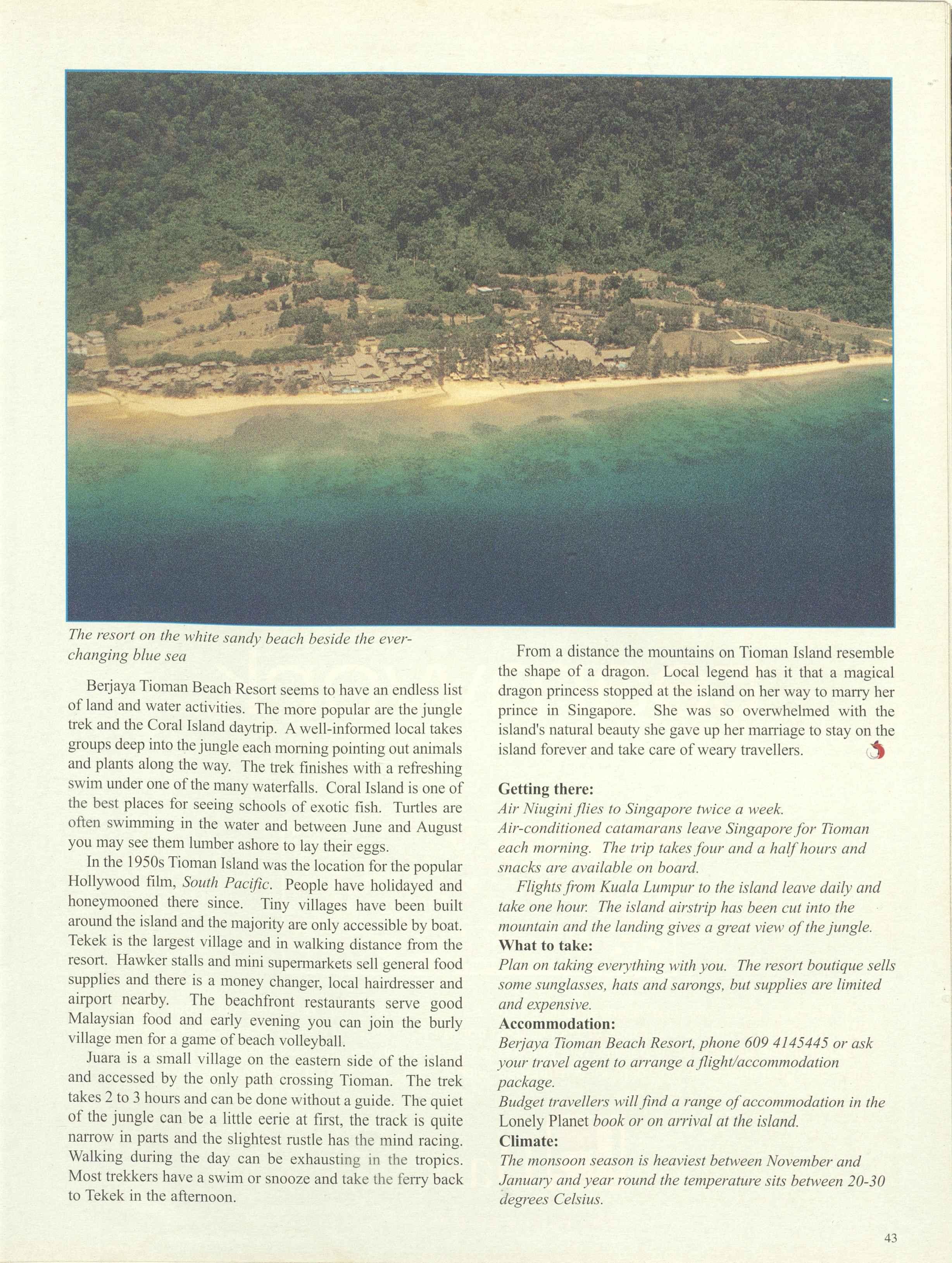 The resort on the white sandy beach beside the ever-changing blue sea

Berjaya Tioman Beach Resort seems to have an endless list of land and water activities. The more popular are the jungle trek and the Coral Island daytrip. A well-informed local takes groups deep into the jungle each morning pointing out animals and plants along the way. The trek finishes with a refreshing swim under one of the many waterfalls. Coral Island is one of the best places for seeing schools of exotic fish. Turtles are often swimming in the water and between June and August you may see them lumber ashore to lay their eggs.

In the 1950s Tioman Island was the location for the popular Hollywood film, South Pacific. People have holidayed and honeymooned there since. Tiny villages have been built around the island and the majority are only accessible by boat. Tekek is the largest village and in walking distance from the resort. Hawker stalls and mini supermarkets sell general food supplies and there is a money changer, local hairdresser and airport nearby. The beachfront restaurants serve good Malaysian food and early evening you can join the burly village men for a game of beach volleyball.

Juara is a small village on the eastern side of the island and accessed by the only path crossing Tioman. The trek takes 2 to 3 hours and can be done without a guide. The quiet of the jungle can be a little eerie at first, the track is quite narrow in parts and the slightest rustle has the mind racing. Walking during the day can be exhausting in the tropics. Most trekkers have a swim or snooze and take the ferry back to Tekek in the afternoon.

From a distance the mountains on Tioman Island resemble the shape of a dragon. Local legend has it that a magical dragon princess stopped at the island on her way to marry her prince in Singapore. She was so overwhelmed with the island's natural beauty she gave up her marriage to stay on the island forever and take care of weary travellers.

Getting there:
Air Niugini flies to Singapore twice a week.
Air-conditioned catamarans leave Singapore for Tioman each morning. The trip takes four and a half hours and snacks are available on board.

Flights from Kuala Lumpur to the island leave daily and take one hour. The island airstrip has been cut into the mountain and the landing gives a great view of the jungle.
What to take:
Plan on taking everything with you. The resort boutique sells some sunglasses, hats and sarongs, but supplies are limited and expensive.
Accommodation:
Berjaya Tioman Beach Resort, phone 609 4145445 or ask your travel agent to arrange a flight/accommodation package.
Budget travellers will find a range of accommodation in the Lonely Planet book or on arrival at the island.
Climate:
The monsoon season is heaviest between November and January and year round the temperature sits between 20-30 degrees Celsius.

43